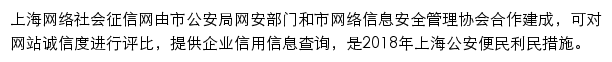 上海网络社会征信网由市公安局网安部门和市网络信息安全管理协会合作建成，可对网站诚信度进行评比，提供企业信用信息查询，是2018年上海公安便民利民措施。